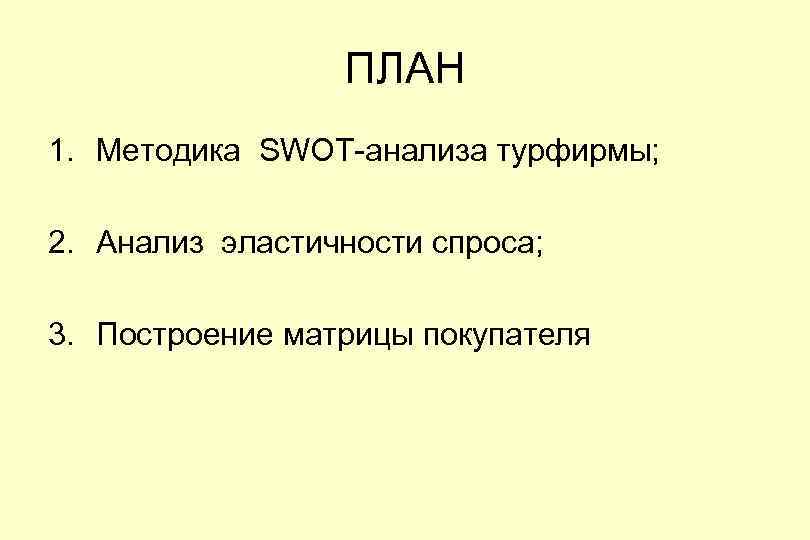 ПЛАН

1. Методика SWOT-анализа турфирмы;

2. Анализ эластичности спроса;

3. Построение матрицы покупателя